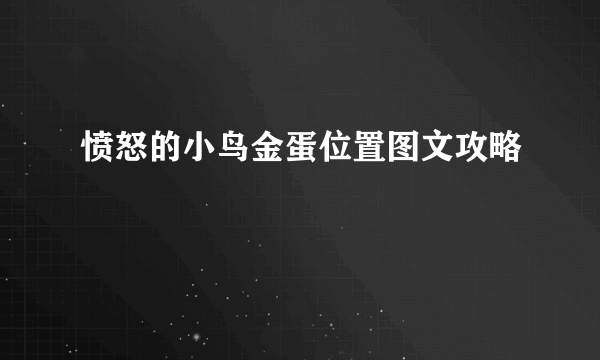 愤怒的小鸟金蛋位置图文攻略